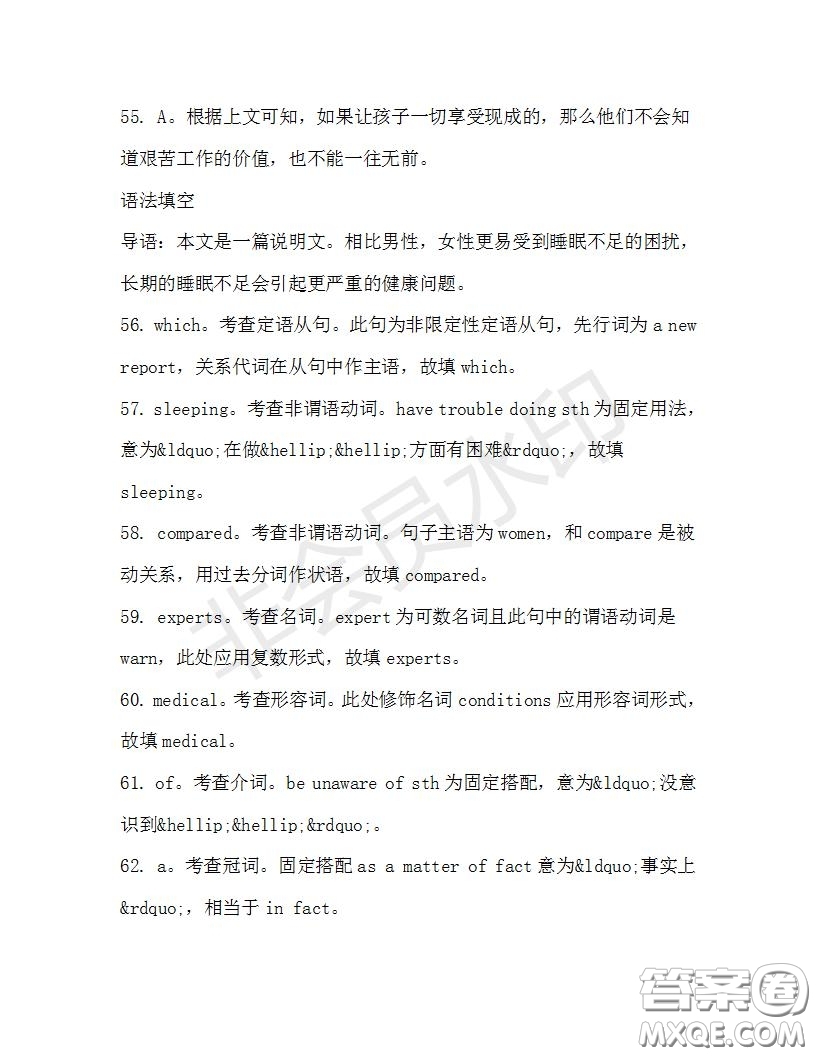 55. A。根据上文可知，如果让孩子一切享受现成的，那么他们不会知道艰苦工作的价值，也不能一往无前。

语法填空

导语：本文是一篇说明文。相比男性，女性更易受到睡眠不足的困扰，长期的睡眠不足会引起更严重的健康问题。

56. which。考查定语从句。此句为非限定性定语从句，先行词为 a new report，关系代词在从句中作主语，故填 which。

57. sleeping。考查非谓语动词。have trouble doing sth 为固定用法，意为&ldquo;在做&hellip;&hellip;方面有困难&rdquo;，故填 sleeping。

58. compared。考查非谓语动词。句子主语为 women，和 compare 是被动关系，用过去分词作状语，故填 compared。

59. experts。考查名词。expert 为可数名词且此句中的谓语动词是 warn，此处应用复数形式，故填 experts。

60. medical。考查形容词。此处修饰名词 conditions 应用形容词形式，故填 medical。

61. of。考查介词。be unaware of sth 为固定搭配，意为&ldquo;没意识到&hellip;&hellip;&rdquo;。

62. a。考查冠词。固定搭配 as a matter of fact 意为&ldquo;事实上&rdquo;，相当于 in fact。

非会员水印

答案圈
MXQE.COM